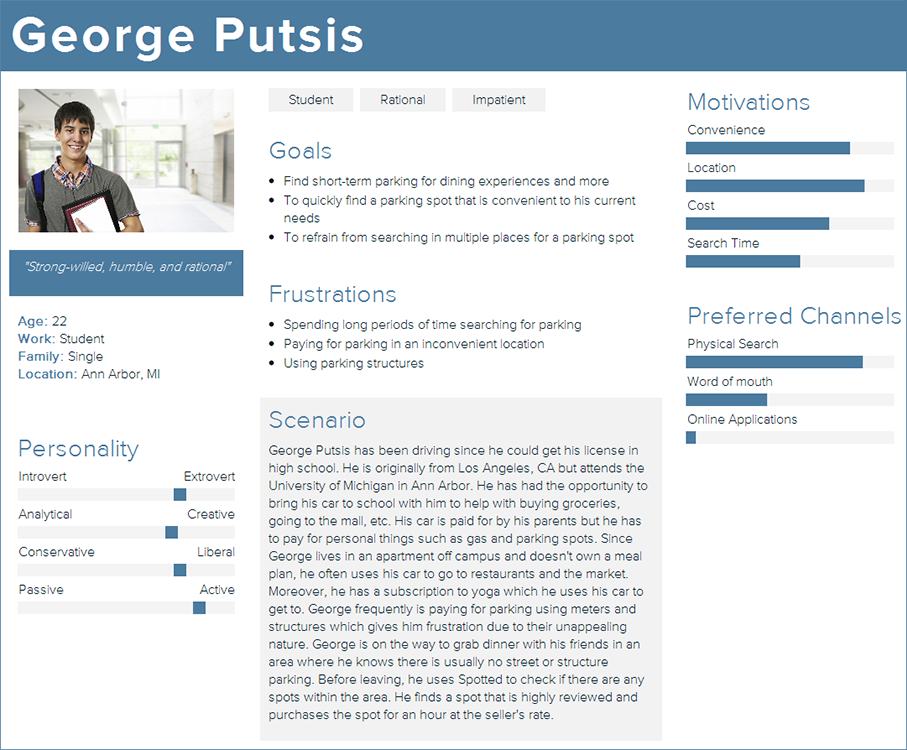 George Putsis

"Strong-willed, humble, and rational"

Age: 22
Work: Student
Family: Single
Location: Ann Arbor, MI

Personality
Introvert Extrovert
Analytical Creative
Conservative Liberal
Passive Active

Student Rational Impatient

Goals
- Find short-term parking for dining experiences and more
- To quickly find a parking spot that is convenient to his current needs
- To refrain from searching in multiple places for a parking spot

Frustrations
- Spending long periods of time searching for parking
- Paying for parking in an inconvenient location
- Using parking structures

Scenario
George Putsis has been driving since he could get his license in high school. He is originally from Los Angeles, CA but attends the University of Michigan in Ann Arbor. He has had the opportunity to bring his car to school with him to help with buying groceries, going to the mall, etc. His car is paid for by his parents but he has to pay for personal things such as gas and parking spots. Since George lives in an apartment off campus and doesn't own a meal plan, he often uses his car to go to restaurants and the market. Moreover, he has a subscription to yoga which he uses his car to get to. George frequently is paying for parking using meters and structures which gives him frustration due to their unappealing nature. George is on the way to grab dinner with his friends in an area where he knows there is usually no street or structure parking. Before leaving, he uses Spotted to check if there are any spots within the area. He finds a spot that is highly reviewed and purchases the spot for an hour at the seller's rate.

Motivations
Convenience
Location
Cost
Search Time

Preferred Channels
Physical Search
Word of mouth
Online Applications